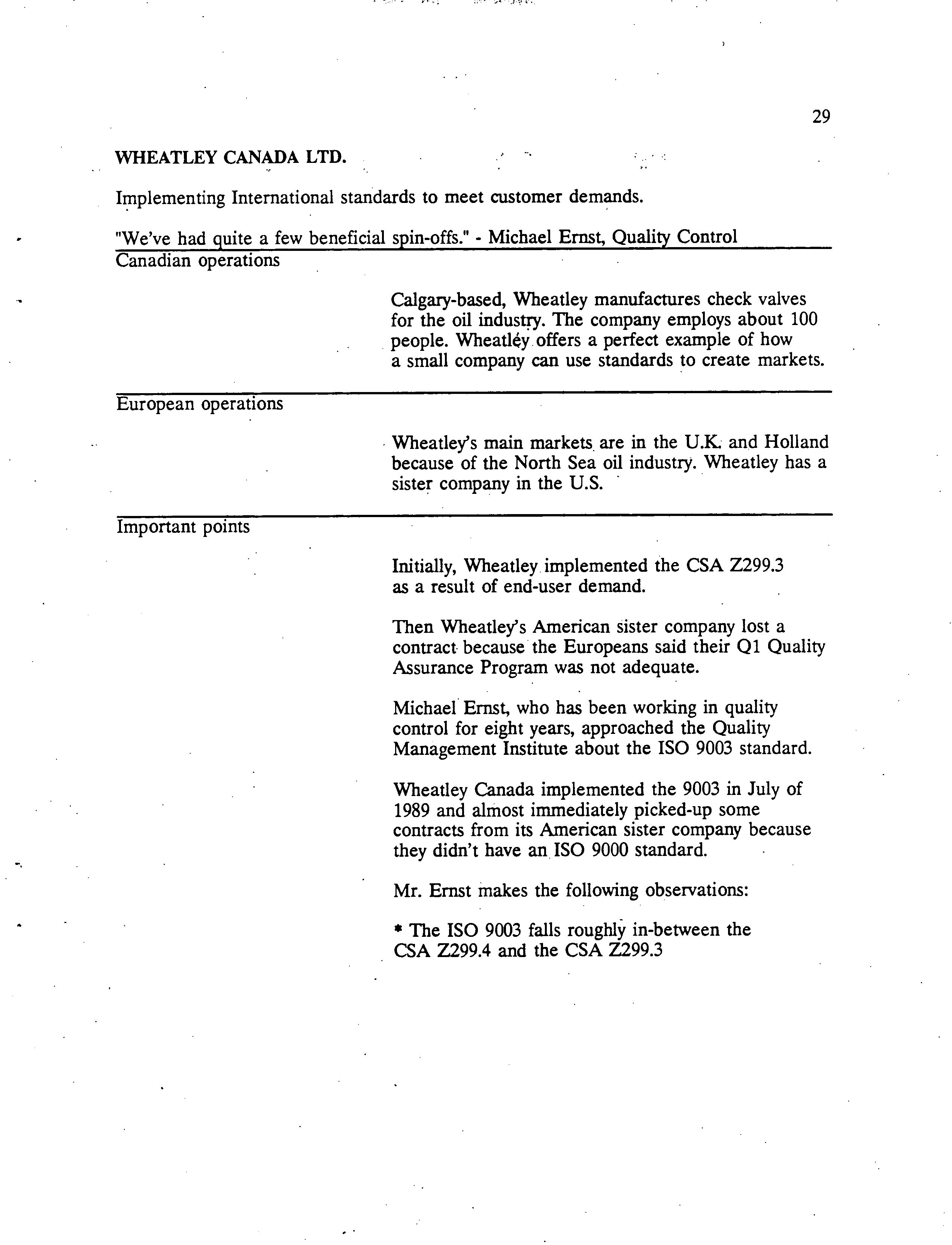 29

WHEATLEY CANADA LTD.

Implementing International standards to meet customer demands.

"We've had quite a few beneficial spin-offs." - Michael Ernst, Quality Control

Canadian operations

Calgary-based, Wheatley manufactures check valves for the oil industry. The company employs about 100 people. Wheatley offers a perfect example of how a small company can use standards to create markets.

European operations

Wheatley's main markets are in the U.K. and Holland because of the North Sea oil industry. Wheatley has a sister company in the U.S.

Important points

Initially, Wheatley implemented the CSA Z299.3 as a result of end-user demand.

Then Wheatley's American sister company lost a contract because the Europeans said their Q1 Quality Assurance Program was not adequate.

Michael Ernst, who has been working in quality control for eight years, approached the Quality Management Institute about the ISO 9003 standard.

Wheatley Canada implemented the 9003 in July of 1989 and almost immediately picked-up some contracts from its American sister company because they didn't have an ISO 9000 standard.

Mr. Ernst makes the following observations:

* The ISO 9003 falls roughly in-between the CSA Z299.4 and the CSA Z299.3